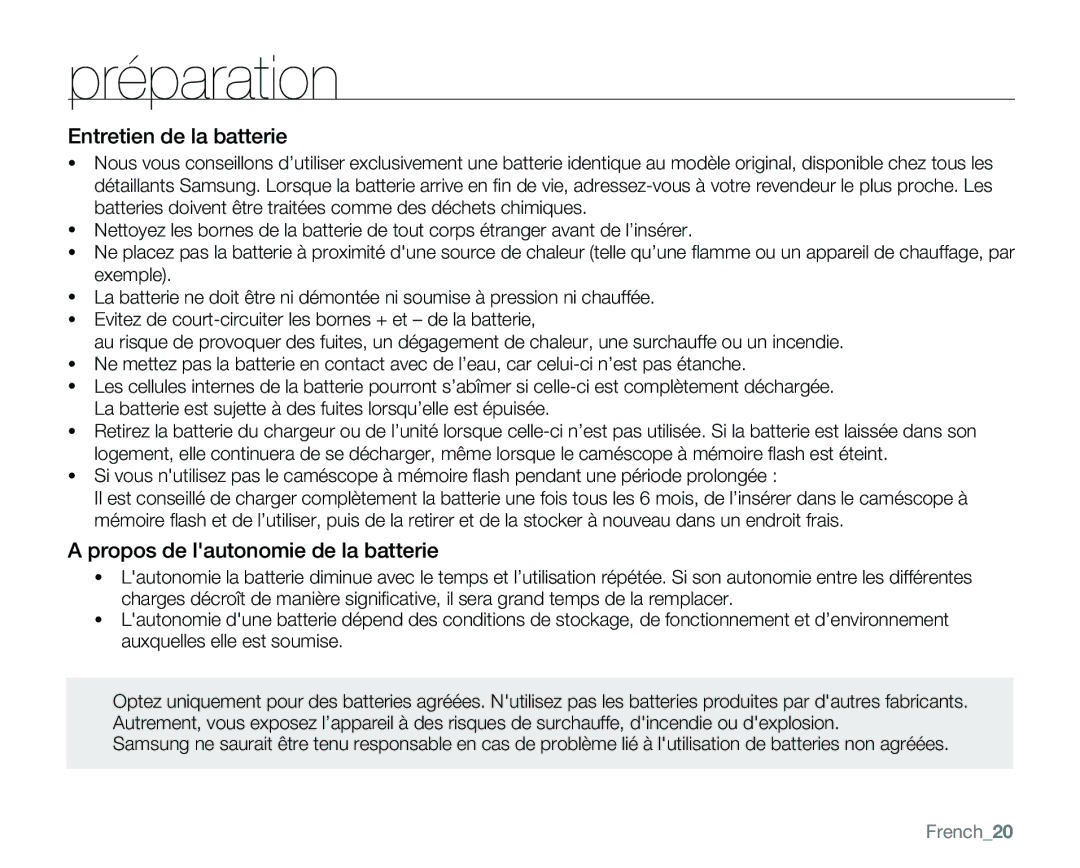 préparation

Entretien de la batterie

• Nous vous conseillons d'utiliser exclusivement une batterie identique au modèle original, disponible chez tous les détaillants Samsung. Lorsque la batterie arrive en fin de vie, adressez-vous à votre revendeur le plus proche. Les batteries doivent être traitées comme des déchets chimiques.
• Nettoyez les bornes de la batterie de tout corps étranger avant de l'insérer.
• Ne placez pas la batterie à proximité d'une source de chaleur (telle qu'une flamme ou un appareil de chauffage, par exemple).
• La batterie ne doit être ni démontée ni soumise à pression ni chauffée.
• Evitez de court-circuiter les bornes + et – de la batterie,
au risque de provoquer des fuites, un dégagement de chaleur, une surchauffe ou un incendie.
• Ne mettez pas la batterie en contact avec de l'eau, car celui-ci n'est pas étanche.
• Les cellules internes de la batterie pourront s'abîmer si celle-ci est complètement déchargée. La batterie est sujette à des fuites lorsqu'elle est épuisée.
• Retirez la batterie du chargeur ou de l'unité lorsque celle-ci n'est pas utilisée. Si la batterie est laissée dans son logement, elle continuera de se décharger, même lorsque le caméscope à mémoire flash est éteint.
• Si vous n'utilisez pas le caméscope à mémoire flash pendant une période prolongée :
Il est conseillé de charger complètement la batterie une fois tous les 6 mois, de l'insérer dans le caméscope à mémoire flash et de l'utiliser, puis de la retirer et de la stocker à nouveau dans un endroit frais.

A propos de l'autonomie de la batterie

• L'autonomie la batterie diminue avec le temps et l'utilisation répétée. Si son autonomie entre les différentes charges décroît de manière significative, il sera grand temps de la remplacer.
• L'autonomie d'une batterie dépend des conditions de stockage, de fonctionnement et d'environnement auxquelles elle est soumise.

Optez uniquement pour des batteries agréées. N'utilisez pas les batteries produites par d'autres fabricants. Autrement, vous exposez l'appareil à des risques de surchauffe, d'incendie ou d'explosion.
Samsung ne saurait être tenu responsable en cas de problème lié à l'utilisation de batteries non agréées.

French_20